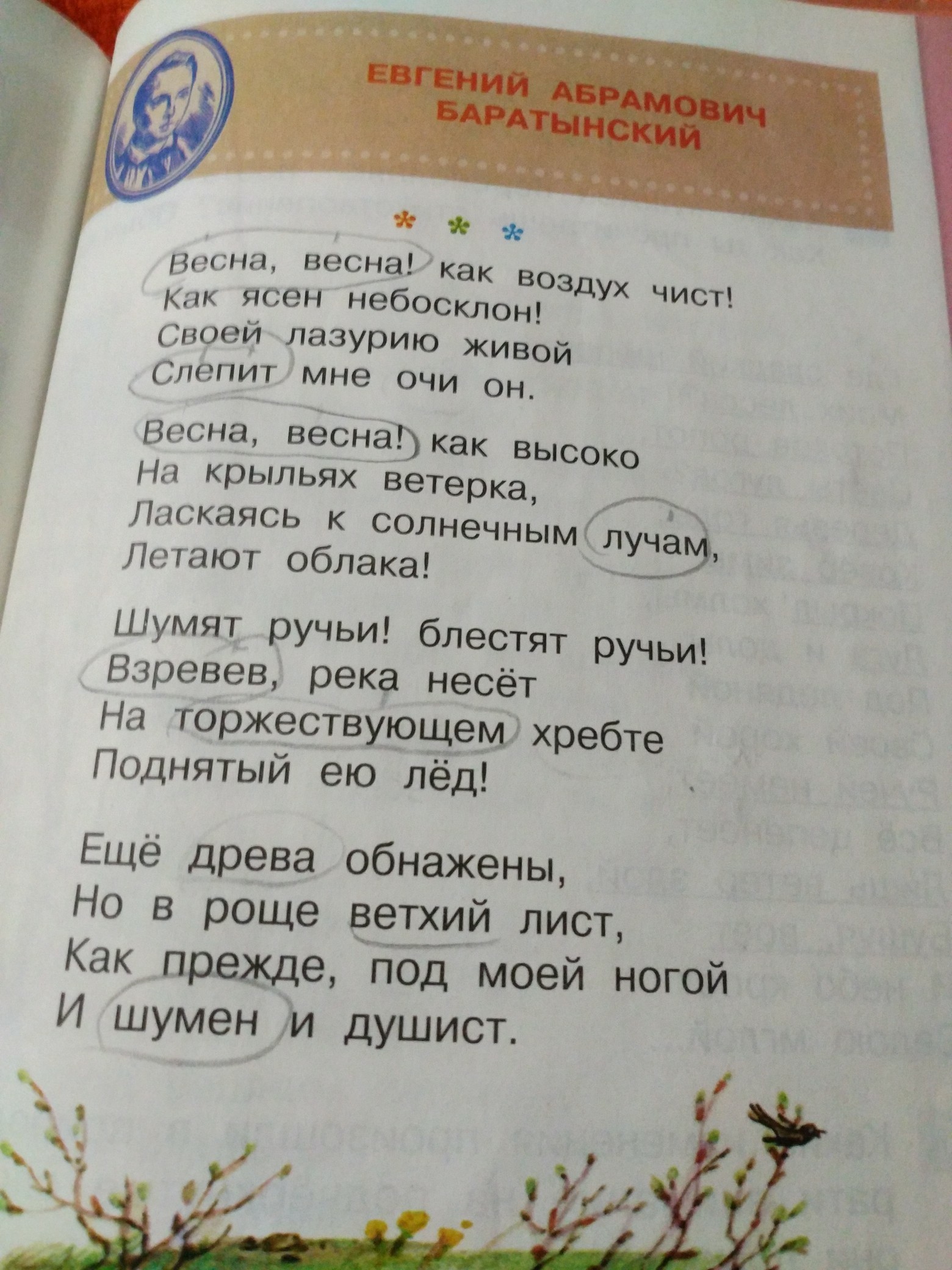 ЕВГЕНИЙ АБРАМОВИЧ
БАРАТЫНСКИЙ

* * *

Весна, весна! как воздух чист!
Как ясен небосклон!
Своей лазурию живой
Слепит мне очи он.

Весна, весна! как высоко
На крыльях ветерка,
Ласкаясь к солнечным лучам,
Летают облака!

Шумят ручьи! блестят ручьи!
Взревев, река несёт
На торжествующем хребте
Поднятый ею лёд!

Ещё древа обнажены,
Но в роще ветхий лист,
Как прежде, под моей ногой
И шумен и душист.